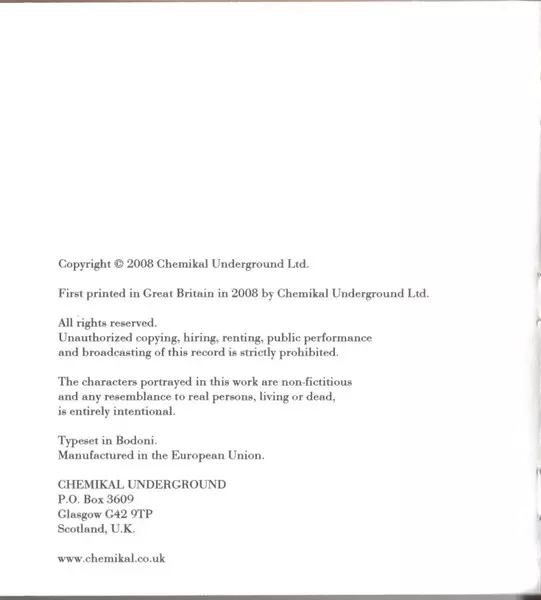 Copyright © 2008 Chemikal Underground Ltd.

First printed in Great Britain in 2008 by Chemikal Underground Ltd.

All rights reserved.
Unauthorized copying, hiring, renting, public performance and broadcasting of this record is strictly prohibited.

The characters portrayed in this work are non-fictitious and any resemblance to real persons, living or dead, is entirely intentional.

Typeset in Bodoni.
Manufactured in the European Union.

CHEMIKAL UNDERGROUND
P.O. Box 3609
Glasgow G42 9TP
Scotland, U.K.

www.chemikal.co.uk